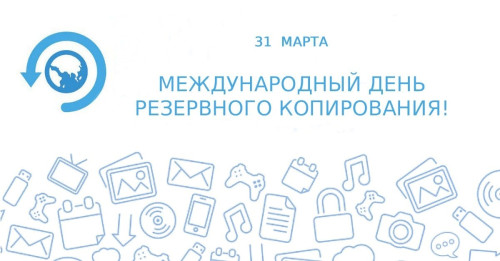 31 МАРТА

МЕЖДУНАРОДНЫЙ ДЕНЬ РЕЗЕРВНОГО КОПИРОВАНИЯ!